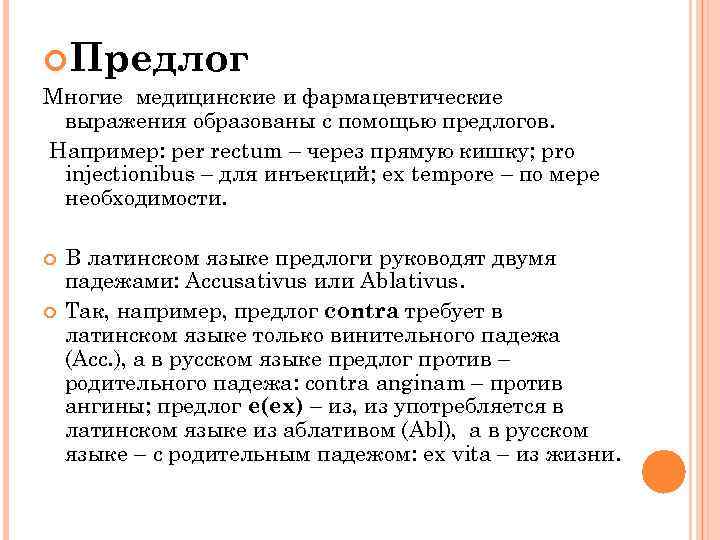 Предлог

Многие медицинские и фармацевтические выражения образованы с помощью предлогов.

Например: per rectum – через прямую кишку; pro injectionibus – для инъекций; ex tempore – по мере необходимости.

В латинском языке предлоги руководят двумя падежами: Accusativus или Ablativus.

Так, например, предлог contra требует в латинском языке только винительного падежа (Acc.), а в русском языке предлог против – родительного падежа: contra anginam – против ангины; предлог e(ex) – из, из употребляется в латинском языке из аблативом (Abl), а в русском языке – с родительным падежом: ex vita – из жизни.